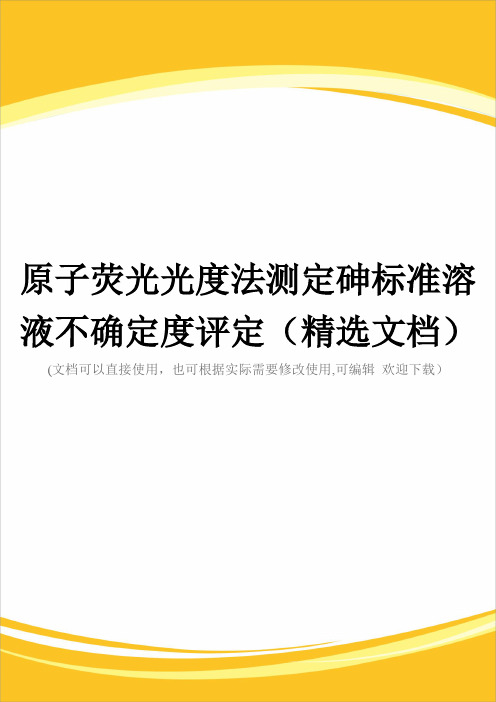 原子荧光光度法测定砷标准溶液不确定度评定（精选文档）

(文档可以直接使用，也可根据实际需要修改使用,可编辑 欢迎下载）